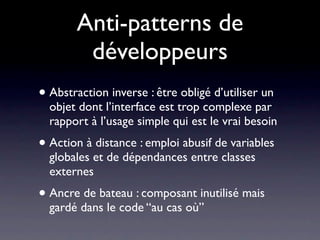 Anti-patterns de développeurs

• Abstraction inverse : être obligé d'utiliser un objet dont l'interface est trop complexe par rapport à l'usage simple qui est le vrai besoin

• Action à distance : emploi abusif de variables globales et de dépendances entre classes externes

• Ancre de bateau : composant inutilisé mais gardé dans le code "au cas où"